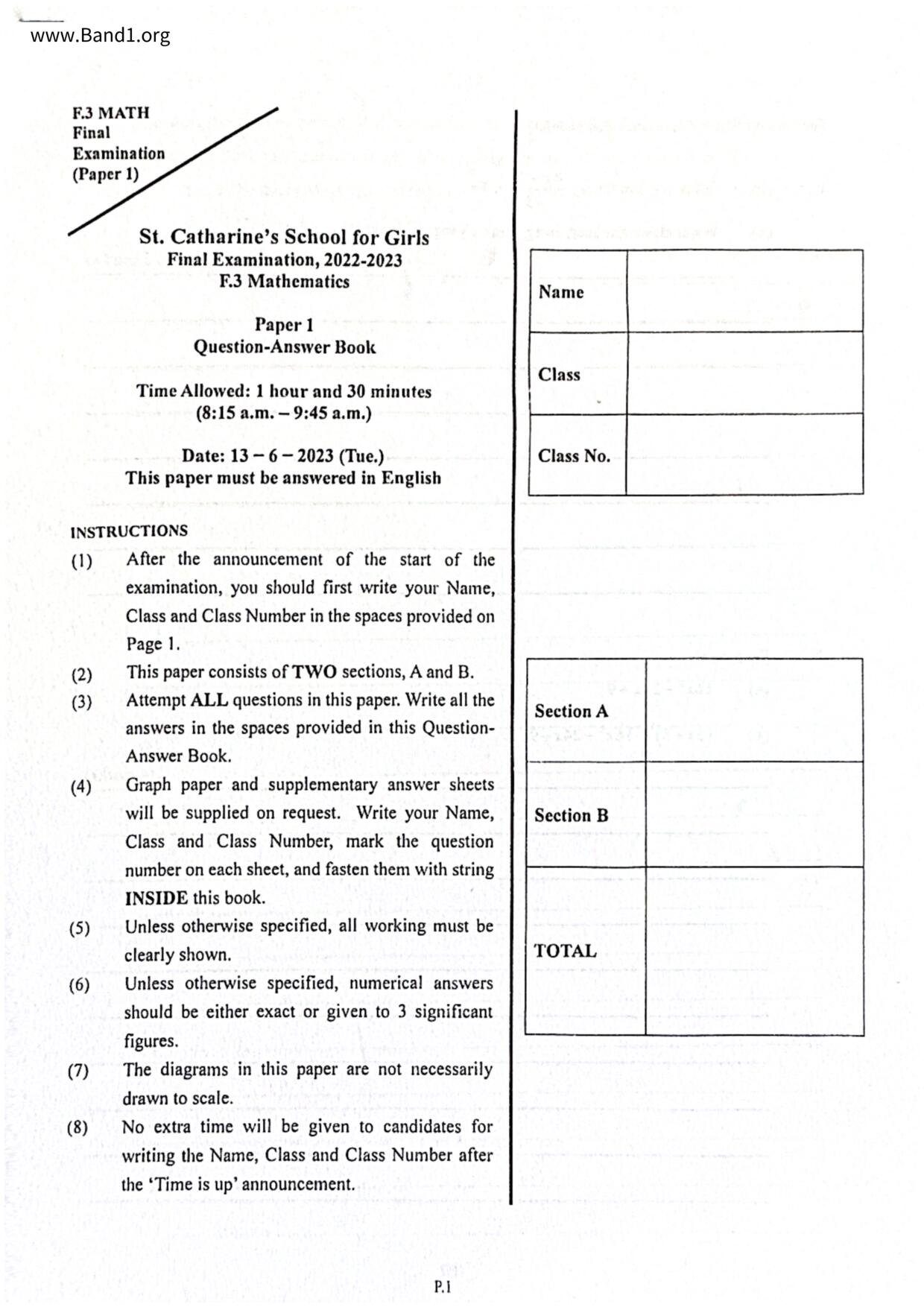 www.Band1.org

F.3 MATH
Final
Examination
(Paper 1)

St. Catharine's School for Girls
Final Examination, 2022-2023
F.3 Mathematics

Paper 1
Question-Answer Book

Time Allowed: 1 hour and 30 minutes
(8:15 a.m. – 9:45 a.m.)

Date: 13 – 6 – 2023 (Tue.)
This paper must be answered in English

INSTRUCTIONS
(1) After the announcement of the start of the examination, you should first write your Name, Class and Class Number in the spaces provided on Page 1.
(2) This paper consists of TWO sections, A and B.
(3) Attempt ALL questions in this paper. Write all the answers in the spaces provided in this Question-Answer Book.
(4) Graph paper and supplementary answer sheets will be supplied on request. Write your Name, Class and Class Number, mark the question number on each sheet, and fasten them with string INSIDE this book.
(5) Unless otherwise specified, all working must be clearly shown.
(6) Unless otherwise specified, numerical answers should be either exact or given to 3 significant figures.
(7) The diagrams in this paper are not necessarily drawn to scale.
(8) No extra time will be given to candidates for writing the Name, Class and Class Number after the 'Time is up' announcement.

| Name | |
|---|---|
| Class | |
| Class No. | |

| Section A | |
|---|---|
| Section B | |
| TOTAL | |

P.1